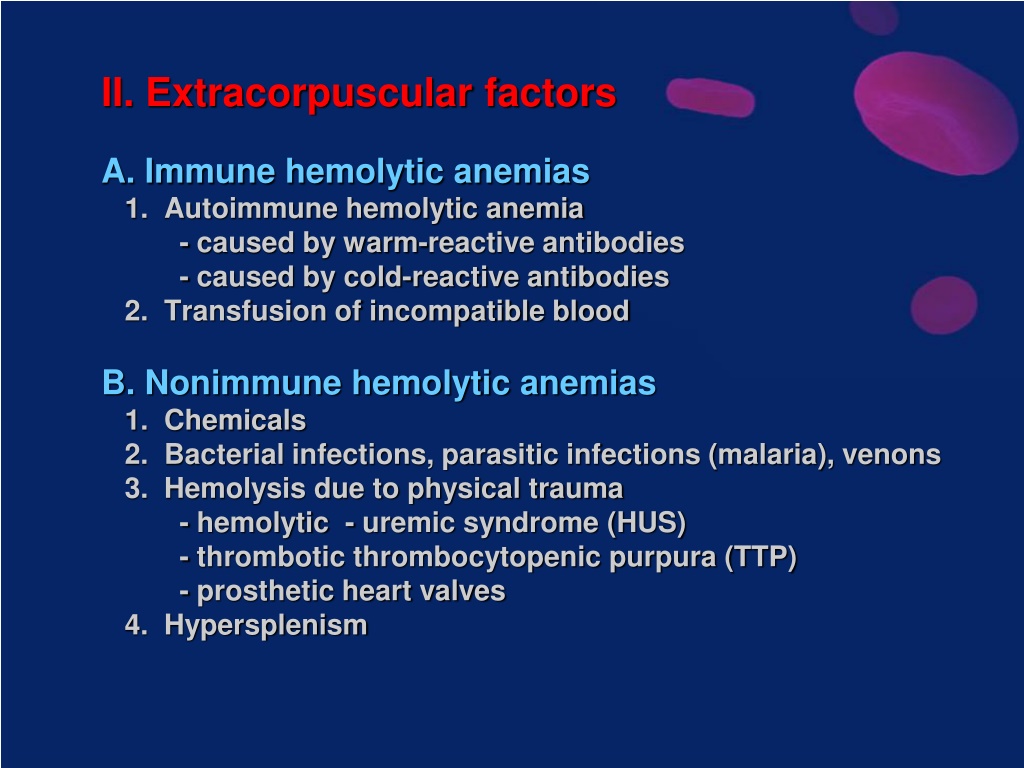 II. Extracorpuscular factors

A. Immune hemolytic anemias
1. Autoimmune hemolytic anemia
- caused by warm-reactive antibodies
- caused by cold-reactive antibodies
2. Transfusion of incompatible blood

B. Nonimmune hemolytic anemias
1. Chemicals
2. Bacterial infections, parasitic infections (malaria), venons
3. Hemolysis due to physical trauma
- hemolytic - uremic syndrome (HUS)
- thrombotic thrombocytopenic purpura (TTP)
- prosthetic heart valves
4. Hypersplenism